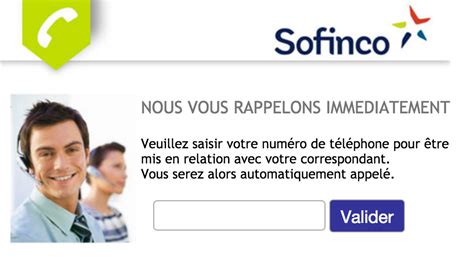 Sofinco

NOUS VOUS RAPPELONS IMMEDIATEMENT

Veuillez saisir votre numéro de téléphone pour être mis en relation avec votre correspondant.
Vous serez alors automatiquement appelé.

Valider